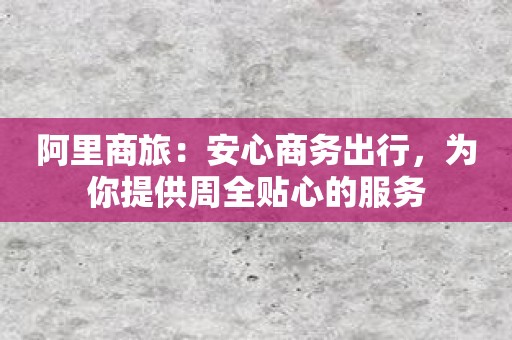 阿里商旅：安心商务出行，为你提供周全贴心的服务